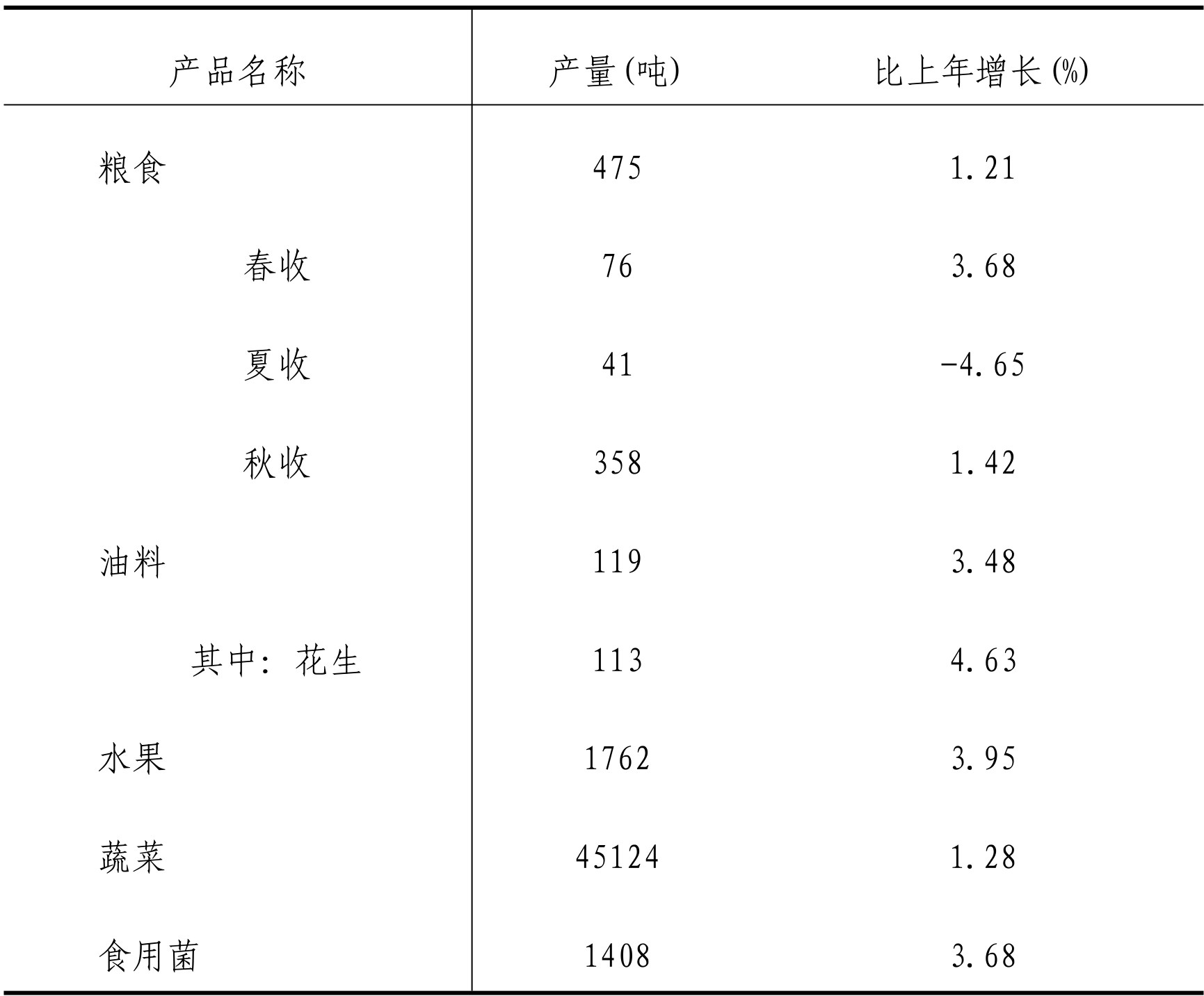 | 产品名称 | 产量(吨) | 比上年增长(%) |
|---|---|---|
| 粮食 | 475 | 1.21 |
| 春收 | 76 | 3.68 |
| 夏收 | 41 | -4.65 |
| 秋收 | 358 | 1.42 |
| 油料 | 119 | 3.48 |
| 其中：花生 | 113 | 4.63 |
| 水果 | 1762 | 3.95 |
| 蔬菜 | 45124 | 1.28 |
| 食用菌 | 1408 | 3.68 |